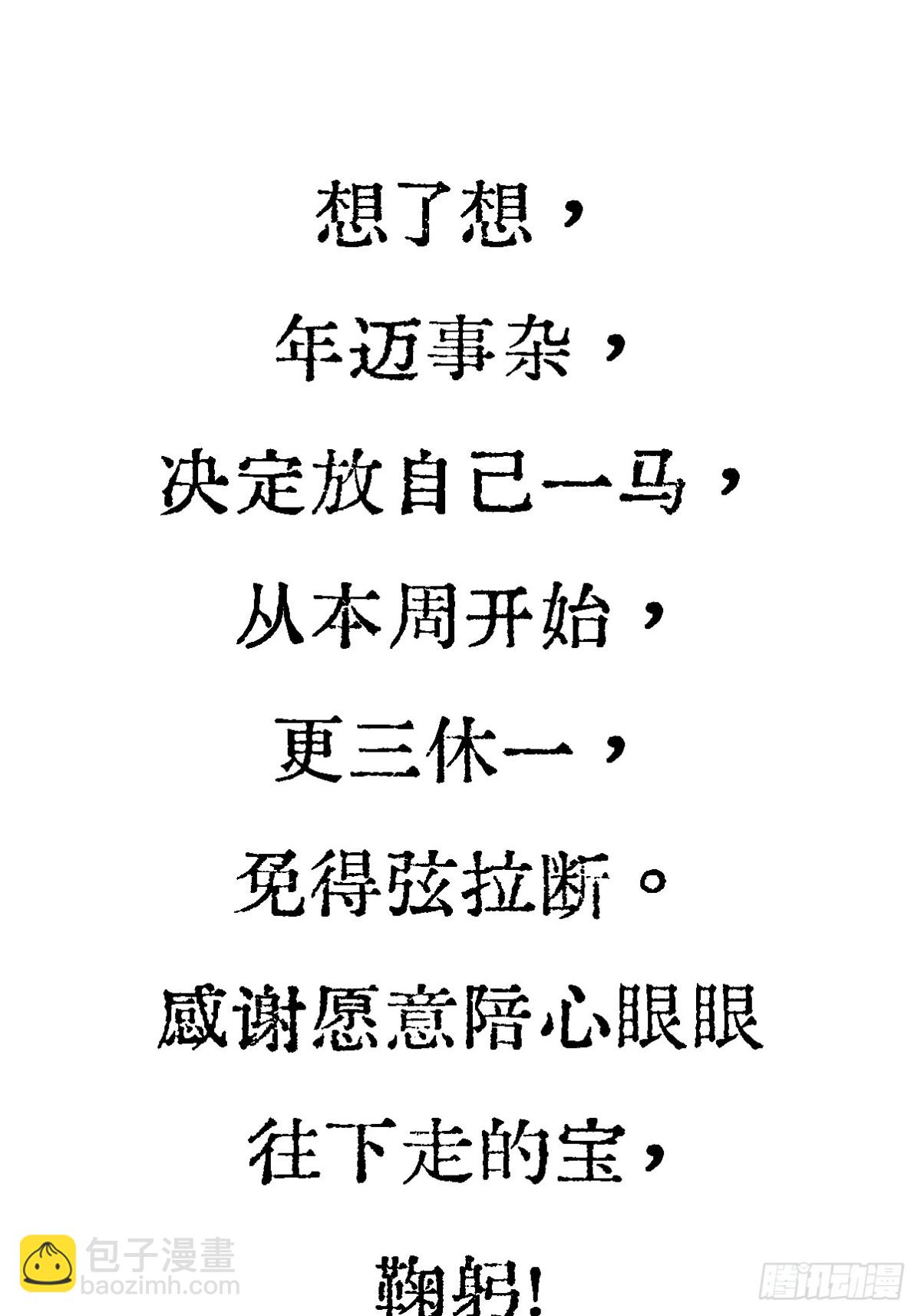 想了想，

年迈事杂，

决定放自己一马，

从本周开始，

更三休一，

免得弦拉断。

感谢愿意陪心眼眼

往下走的宝，

鞠躬！

包子漫畫
baozimh.com

腾讯动漫